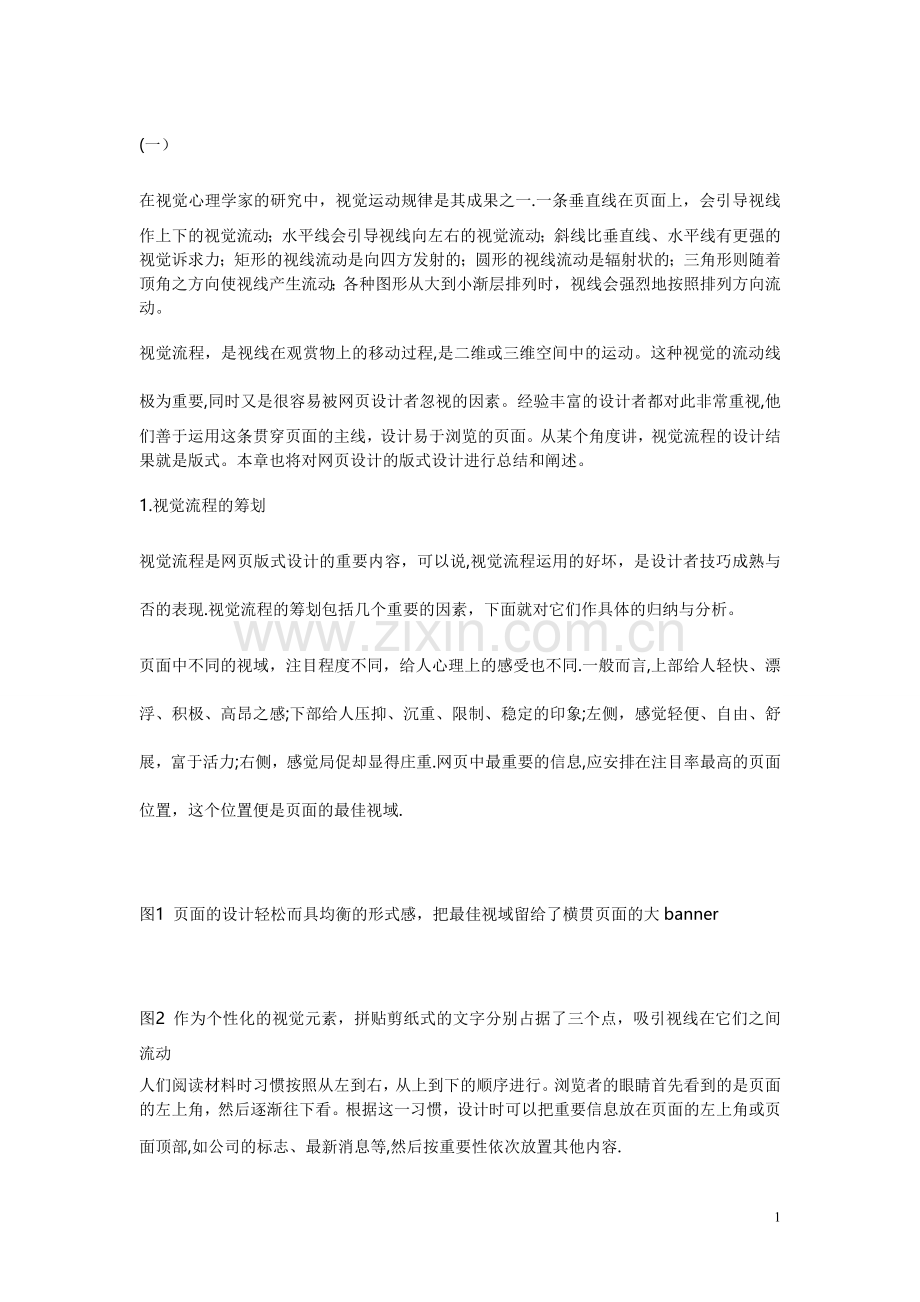 (一)

在视觉心理学家的研究中，视觉运动规律是其成果之一.一条垂直线在页面上，会引导视线作上下的视觉流动；水平线会引导视线向左右的视觉流动；斜线比垂直线、水平线有更强的视觉诉求力；矩形的视线流动是向四方发射的；圆形的视线流动是辐射状的；三角形则随着顶角之方向使视线产生流动；各种图形从大到小渐层排列时，视线会强烈地按照排列方向流动。

视觉流程，是视线在观赏物上的移动过程,是二维或三维空间中的运动。这种视觉的流动线极为重要,同时又是很容易被网页设计者忽视的因素。经验丰富的设计者都对此非常重视,他们善于运用这条贯穿页面的主线，设计易于浏览的页面。从某个角度讲，视觉流程的设计结果就是版式。本章也将对网页设计的版式设计进行总结和阐述。

1.视觉流程的筹划

视觉流程是网页版式设计的重要内容，可以说,视觉流程运用的好坏，是设计者技巧成熟与否的表现.视觉流程的筹划包括几个重要的因素，下面就对它们作具体的归纳与分析。

www.zixin.com.cn

页面中不同的视域，注目程度不同，给人心理上的感受也不同.一般而言,上部给人轻快、漂浮、积极、高昂之感;下部给人压抑、沉重、限制、稳定的印象;左侧，感觉轻便、自由、舒展，富于活力;右侧，感觉局促却显得庄重.网页中最重要的信息,应安排在注目率最高的页面位置，这个位置便是页面的最佳视域.

图1 页面的设计轻松而具均衡的形式感，把最佳视域留给了横贯页面的大 banner

图2 作为个性化的视觉元素，拼贴剪纸式的文字分别占据了三个点，吸引视线在它们之间流动

人们阅读材料时习惯按照从左到右，从上到下的顺序进行。浏览者的眼睛首先看到的是页面的左上角，然后逐渐往下看。根据这一习惯，设计时可以把重要信息放在页面的左上角或页面顶部,如公司的标志、最新消息等,然后按重要性依次放置其他内容.

1